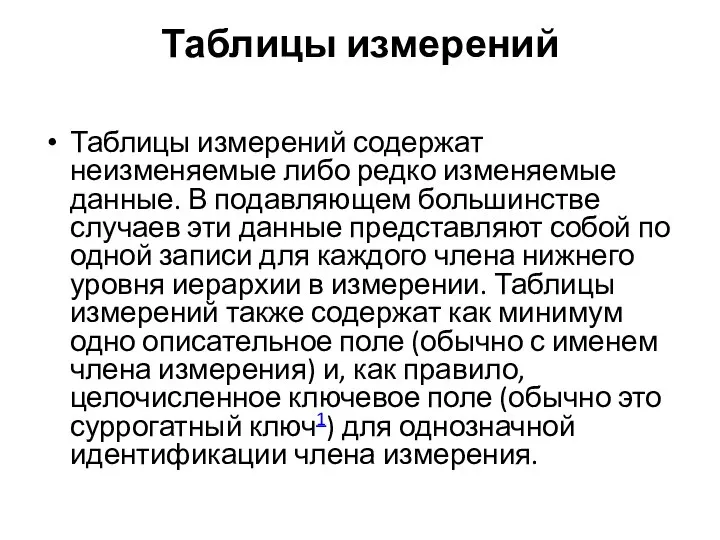 Таблицы измерений

• Таблицы измерений содержат неизменяемые либо редко изменяемые данные. В подавляющем большинстве случаев эти данные представляют собой по одной записи для каждого члена нижнего уровня иерархии в измерении. Таблицы измерений также содержат как минимум одно описательное поле (обычно с именем члена измерения) и, как правило, целочисленное ключевое поле (обычно это суррогатный ключ$^1$) для однозначной идентификации члена измерения.